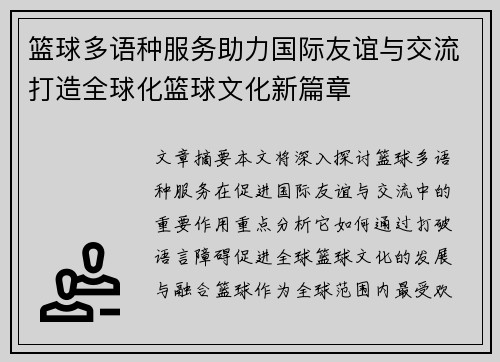 篮球多语种服务助力国际友谊与交流打造全球化篮球文化新篇章

文章摘要本文将深入探讨篮球多语种服务在促进国际友谊与交流中的重要作用重点分析它如何通过打破语言障碍促进全球篮球文化的发展与融合篮球作为全球范围内最受欢